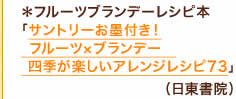 ＊フルーツブランデーレシピ本
「サントリーお墨付き！
フルーツ×ブランデー
四季が楽しいアレンジレシピ73」
（日東書院）